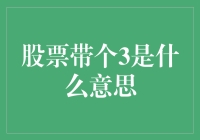 股票带个3是什么意思